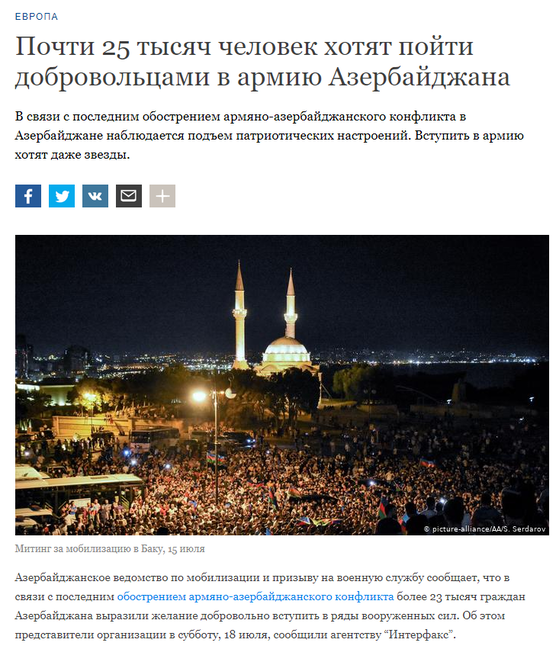 ЕВРОПА

Почти 25 тысяч человек хотят пойти добровольцами в армию Азербайджана

В связи с последним обострением армяно-азербайджанского конфликта в Азербайджане наблюдается подъем патриотических настроений. Вступить в армию хотят даже звезды.

© picture-alliance/AA/S. Serdarov

Митинг за мобилизацию в Баку, 15 июля

Азербайджанское ведомство по мобилизации и призыву на военную службу сообщает, что в связи с последним обострением армяно-азербайджанского конфликта более 23 тысяч граждан Азербайджана выразили желание добровольно вступить в ряды вооруженных сил. Об этом представители организации в субботу, 18 июля, сообщили агентству "Интерфакс".